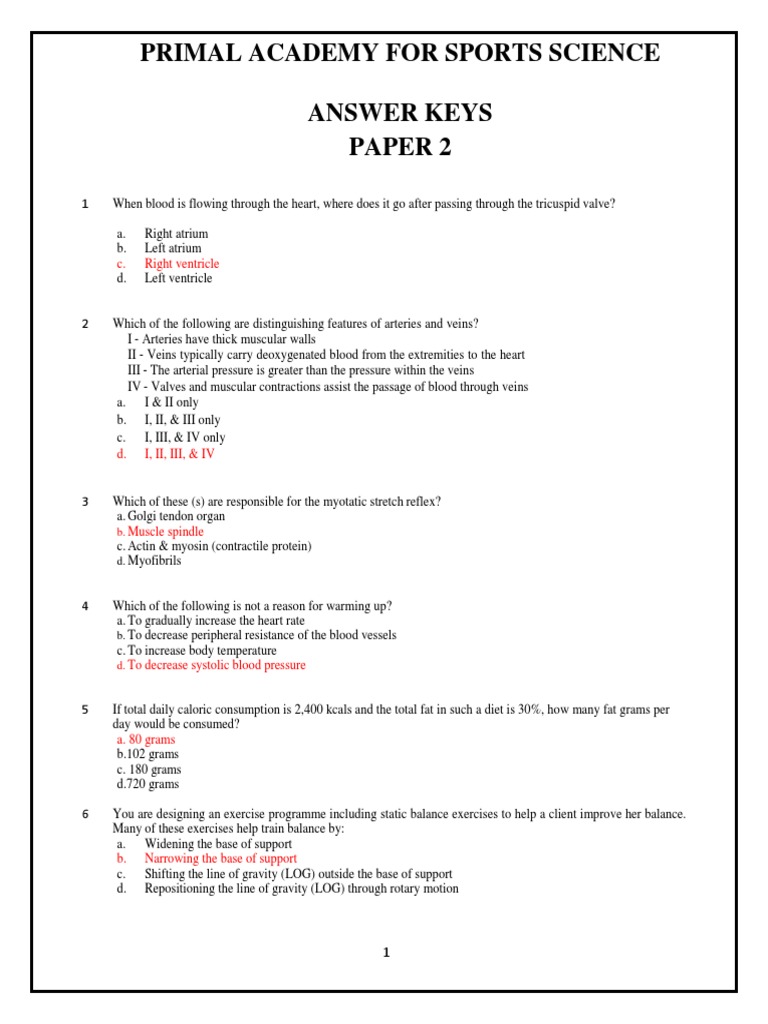 PRIMAL ACADEMY FOR SPORTS SCIENCE

ANSWER KEYS
PAPER 2

1 When blood is flowing through the heart, where does it go after passing through the tricuspid valve?

a. Right atrium
b. Left atrium
c. Right ventricle
d. Left ventricle

2 Which of the following are distinguishing features of arteries and veins?
I - Arteries have thick muscular walls
II - Veins typically carry deoxygenated blood from the extremities to the heart
III - The arterial pressure is greater than the pressure within the veins
IV - Valves and muscular contractions assist the passage of blood through veins
a. I & II only
b. I, II, & III only
c. I, III, & IV only
d. I, II, III, & IV

3 Which of these (s) are responsible for the myotatic stretch reflex?
a. Golgi tendon organ
b. Muscle spindle
c. Actin & myosin (contractile protein)
d. Myofibrils

4 Which of the following is not a reason for warming up?
a. To gradually increase the heart rate
b. To decrease peripheral resistance of the blood vessels
c. To increase body temperature
d. To decrease systolic blood pressure

5 If total daily caloric consumption is 2,400 kcals and the total fat in such a diet is 30%, how many fat grams per day would be consumed?
a. 80 grams
b.102 grams
c. 180 grams
d.720 grams

6 You are designing an exercise programme including static balance exercises to help a client improve her balance. Many of these exercises help train balance by:
a. Widening the base of support
b. Narrowing the base of support
c. Shifting the line of gravity (LOG) outside the base of support
d. Repositioning the line of gravity (LOG) through rotary motion

1